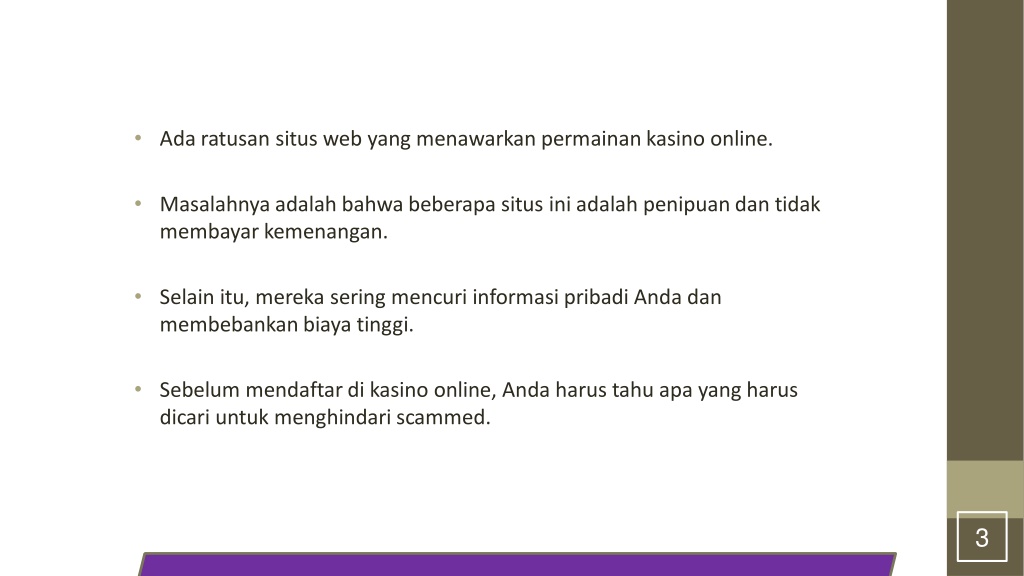 • Ada ratusan situs web yang menawarkan permainan kasino online.

• Masalahnya adalah bahwa beberapa situs ini adalah penipuan dan tidak membayar kemenangan.

• Selain itu, mereka sering mencuri informasi pribadi Anda dan membebankan biaya tinggi.

• Sebelum mendaftar di kasino online, Anda harus tahu apa yang harus dicari untuk menghindari scammed.

3